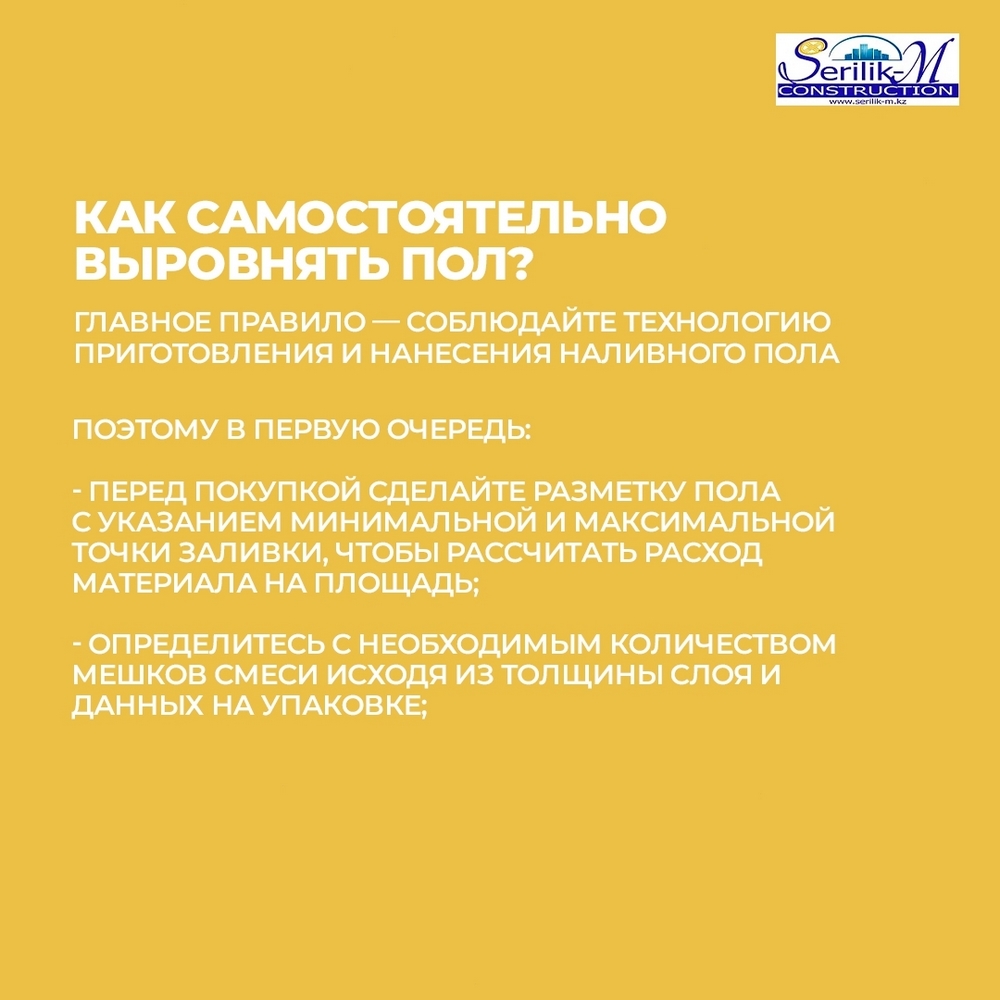 Serilik-M
CONSTRUCTION
www.serilik-m.kz

КАК САМОСТОЯТЕЛЬНО ВЫРОВНЯТЬ ПОЛ?

ГЛАВНОЕ ПРАВИЛО — СОБЛЮДАЙТЕ ТЕХНОЛОГИЮ ПРИГОТОВЛЕНИЯ И НАНЕСЕНИЯ НАЛИВНОГО ПОЛА

ПОЭТОМУ В ПЕРВУЮ ОЧЕРЕДЬ:

- ПЕРЕД ПОКУПКОЙ СДЕЛАЙТЕ РАЗМЕТКУ ПОЛА С УКАЗАНИЕМ МИНИМАЛЬНОЙ И МАКСИМАЛЬНОЙ ТОЧКИ ЗАЛИВКИ, ЧТОБЫ РАССЧИТАТЬ РАСХОД МАТЕРИАЛА НА ПЛОЩАДЬ;

- ОПРЕДЕЛИТЕСЬ С НЕОБХОДИМЫМ КОЛИЧЕСТВОМ МЕШКОВ СМЕСИ ИСХОДЯ ИЗ ТОЛЩИНЫ СЛОЯ И ДАННЫХ НА УПАКОВКЕ;